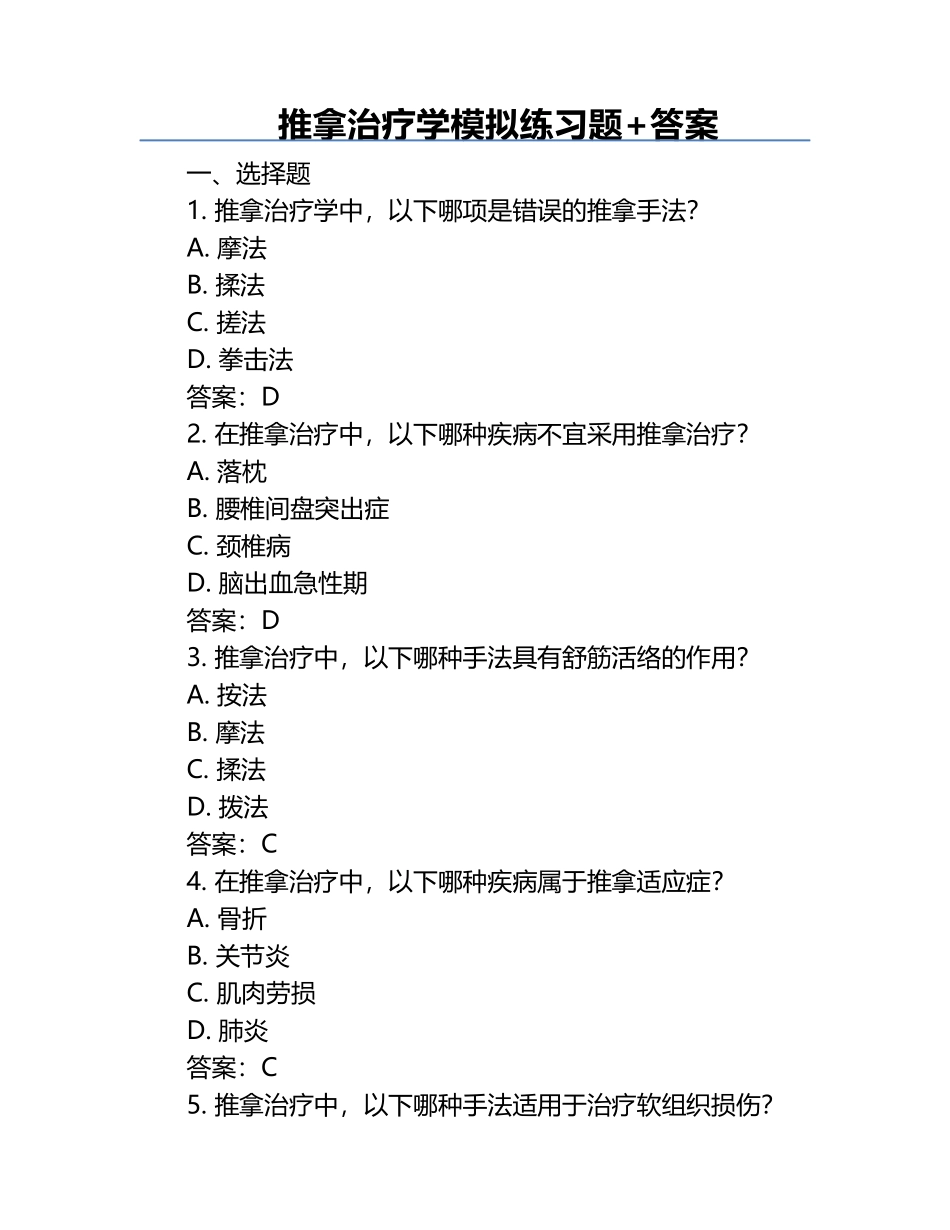 推拿治疗学模拟练习题+答案

一、选择题

1. 推拿治疗学中，以下哪项是错误的推拿手法?

A. 摩法

B. 揉法

C. 搓法

D. 拳击法

答案：D

2. 在推拿治疗中，以下哪种疾病不宜采用推拿治疗?

A. 落枕

B. 腰椎间盘突出症

C. 颈椎病

D. 脑出血急性期

答案：D

3. 推拿治疗中，以下哪种手法具有舒筋活络的作用?

A. 按法

B. 摩法

C. 揉法

D. 拨法

答案：C

4. 在推拿治疗中，以下哪种疾病属于推拿适应症?

A. 骨折

B. 关节炎

C. 肌肉劳损

D. 肺炎

答案：C

5. 推拿治疗中，以下哪种手法适用于治疗软组织损伤?